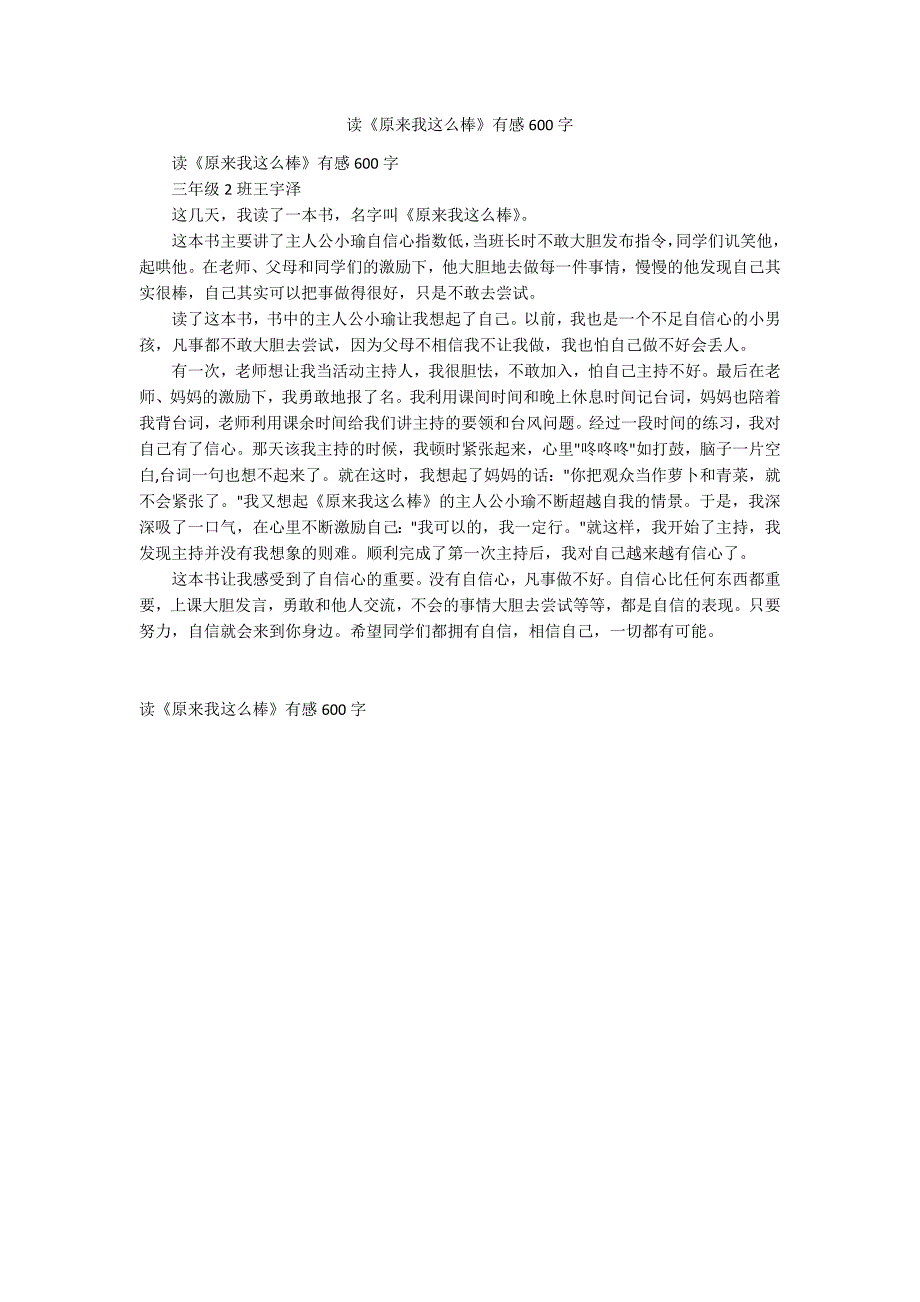 读《原来我这么棒》有感 600 字

读《原来我这么棒》有感 600 字

三年级 2 班王宇泽

这几天，我读了一本书，名字叫《原来我这么棒》。

这本书主要讲了主人公小瑜自信心指数低，当班长时不敢大胆发布指令，同学们讥笑他，起哄他。在老师、父母和同学们的激励下，他大胆地去做每一件事情，慢慢的他发现自己其实很棒，自己其实可以把事做得很好，只是不敢去尝试。

读了这本书，书中的主人公小瑜让我想起了自己。以前，我也是一个不足自信心的小男孩，凡事都不敢大胆去尝试，因为父母不相信我不让我做，我也怕自己做不好会丢人。

有一次，老师想让我当活动主持人，我很胆怯，不敢加入，怕自己主持不好。最后在老师、妈妈的激励下，我勇敢地报了名。我利用课间时间和晚上休息时间记台词，妈妈也陪着我背台词，老师利用课余时间给我们讲主持的要领和台风问题。经过一段时间的练习，我对自己有了信心。那天该我主持的时候，我顿时紧张起来，心里"咚咚咚"如打鼓，脑子一片空白,台词一句也想不起来了。就在这时，我想起了妈妈的话："你把观众当作萝卜和青菜，就不会紧张了。"我又想起《原来我这么棒》的主人公小瑜不断超越自我的情景。于是，我深深吸了一口气，在心里不断激励自己："我可以的，我一定行。"就这样，我开始了主持，我发现主持并没有我想象的则难。顺利完成了第一次主持后，我对自己越来越有信心了。

这本书让我感受到了自信心的重要。没有自信心，凡事做不好。自信心比任何东西都重要，上课大胆发言，勇敢和他人交流，不会的事情大胆去尝试等等，都是自信的表现。只要努力，自信就会来到你身边。希望同学们都拥有自信，相信自己，一切都有可能。

读《原来我这么棒》有感 600 字